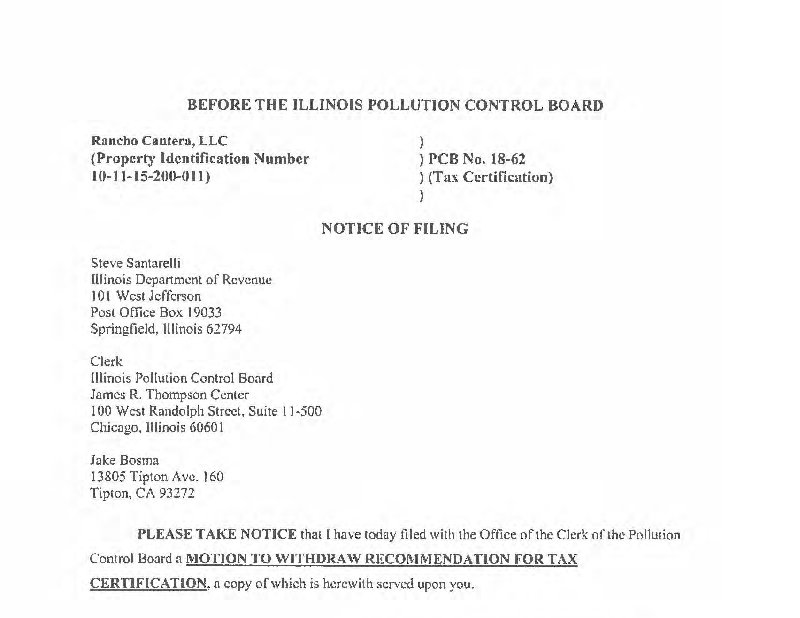 BEFORE THE ILLINOIS POLLUTION CONTROL BOARD

Rancho Cantera, LLC
(Property Identification Number
10-11-15-200-011)

)
) PCB No. 18-62
) (Tax Certification)
)

NOTICE OF FILING

Steve Santarelli
Illinois Department of Revenue
101 West Jefferson
Post Office Box 19033
Springfield, Illinois 62794

Clerk
Illinois Pollution Control Board
James R. Thompson Center
100 West Randolph Street, Suite 11-500
Chicago, Illinois 60601

Jake Bosma
13805 Tipton Ave. 160
Tipton, CA 93272

PLEASE TAKE NOTICE that I have today filed with the Office of the Clerk of the Pollution Control Board a MOTION TO WITHDRAW RECOMMENDATION FOR TAX CERTIFICATION, a copy of which is herewith served upon you.